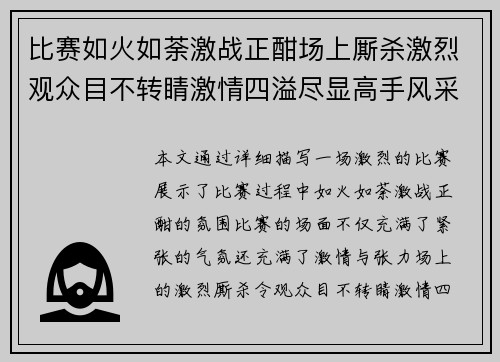 比赛如火如荼激战正酣场上厮杀激烈观众目不转睛激情四溢尽显高手风采

本文通过详细描写一场激烈的比赛展示了比赛过程中如火如荼激战正酣的氛围比赛的场面不仅充满了紧张的气氛还充满了激情与张力场上的激烈厮杀令观众目不转睛激情四